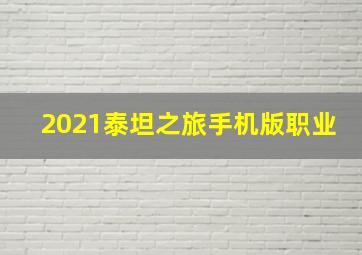 2021泰坦之旅手机版职业